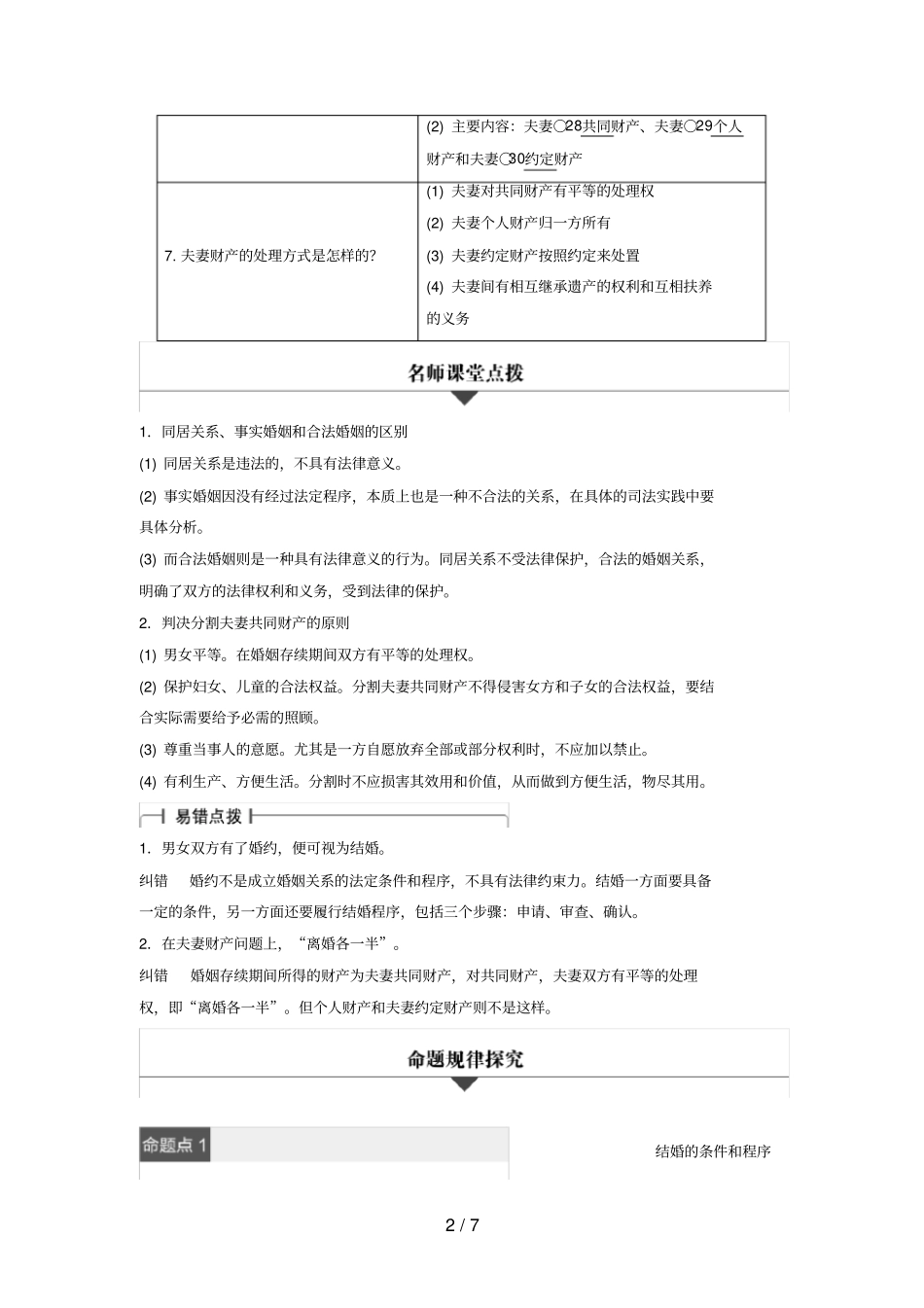 |  | (2) 主要内容：夫妻○28共同财产、夫妻○29个人财产和夫妻○30约定财产 |
|---|---|
| 7. 夫妻财产的处理方式是怎样的？ | (1) 夫妻对共同财产有平等的处理权<br>(2) 夫妻个人财产归一方所有<br>(3) 夫妻约定财产按照约定来处置<br>(4) 夫妻间有相互继承遗产的权利和互相扶养的义务 |

名师课堂点拨

1. 同居关系、事实婚姻和合法婚姻的区别

(1) 同居关系是违法的，不具有法律意义。

(2) 事实婚姻因没有经过法定程序，本质上也是一种不合法的关系，在具体的司法实践中要具体分析。

(3) 而合法婚姻则是一种具有法律意义的行为。同居关系不受法律保护，合法的婚姻关系，明确了双方的法律权利和义务，受到法律的保护。

2. 判决分割夫妻共同财产的原则

(1) 男女平等。在婚姻存续期间双方有平等的处理权。

(2) 保护妇女、儿童的合法权益。分割夫妻共同财产不得侵害女方和子女的合法权益，要结合实际需要给予必需的照顾。

(3) 尊重当事人的意愿。尤其是一方自愿放弃全部或部分权利时，不应加以禁止。

(4) 有利生产、方便生活。分割时不应损害其效用和价值，从而做到方便生活，物尽其用。

易错点拨

1. 男女双方有了婚约，便可视为结婚。

纠错　婚约不是成立婚姻关系的法定条件和程序，不具有法律约束力。结婚一方面要具备一定的条件，另一方面还要履行结婚程序，包括三个步骤：申请、审查、确认。

2. 在夫妻财产问题上，“离婚各一半”。

纠错　婚姻存续期间所得的财产为夫妻共同财产，对共同财产，夫妻双方有平等的处理权，即“离婚各一半”。但个人财产和夫妻约定财产则不是这样。

命题规律探究

命题点 1

结婚的条件和程序

2 / 7